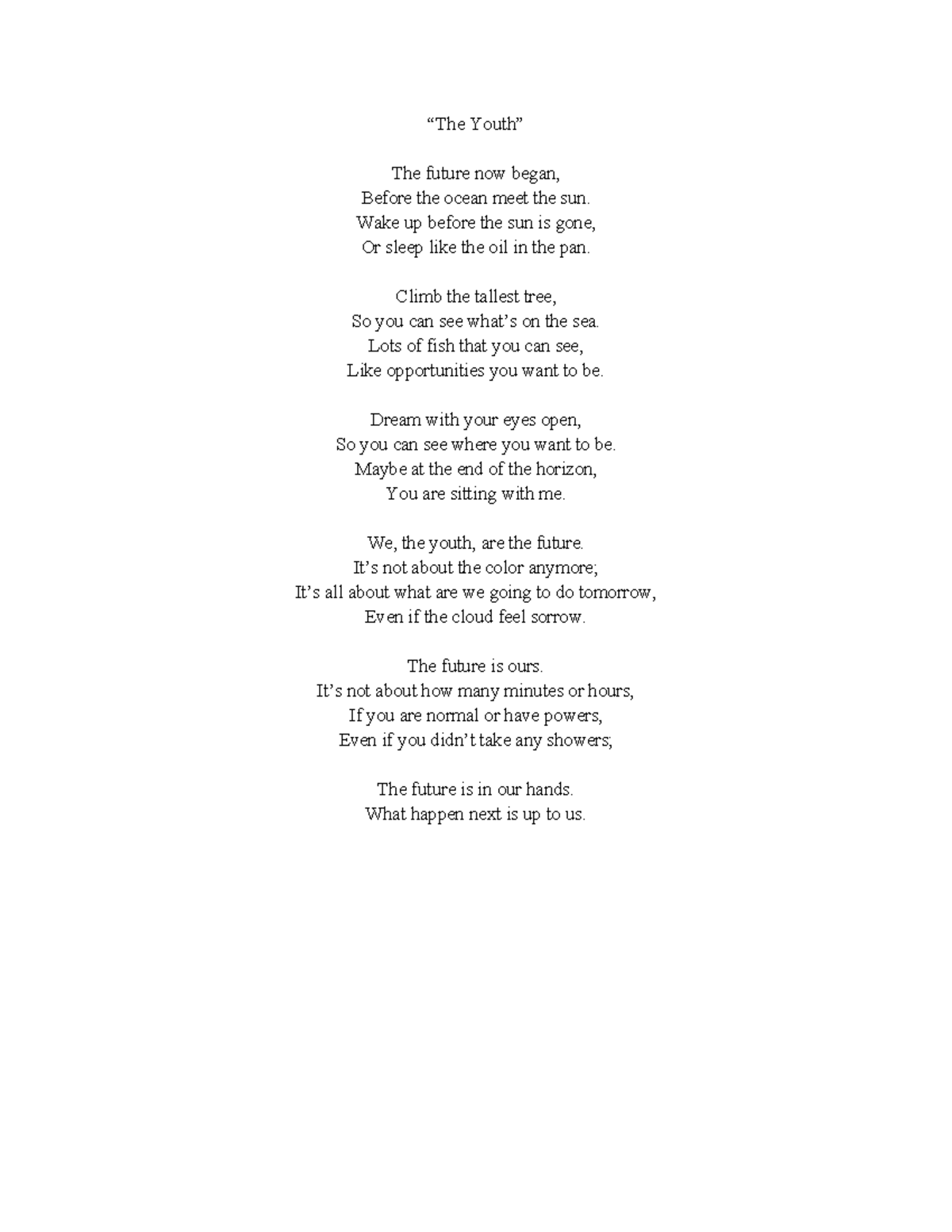 “The Youth”

The future now began,
Before the ocean meet the sun.
Wake up before the sun is gone,
Or sleep like the oil in the pan.

Climb the tallest tree,
So you can see what’s on the sea.
Lots of fish that you can see,
Like opportunities you want to be.

Dream with your eyes open,
So you can see where you want to be.
Maybe at the end of the horizon,
You are sitting with me.

We, the youth, are the future.
It’s not about the color anymore;
It’s all about what are we going to do tomorrow,
Even if the cloud feel sorrow.

The future is ours.
It’s not about how many minutes or hours,
If you are normal or have powers,
Even if you didn’t take any showers;

The future is in our hands.
What happen next is up to us.